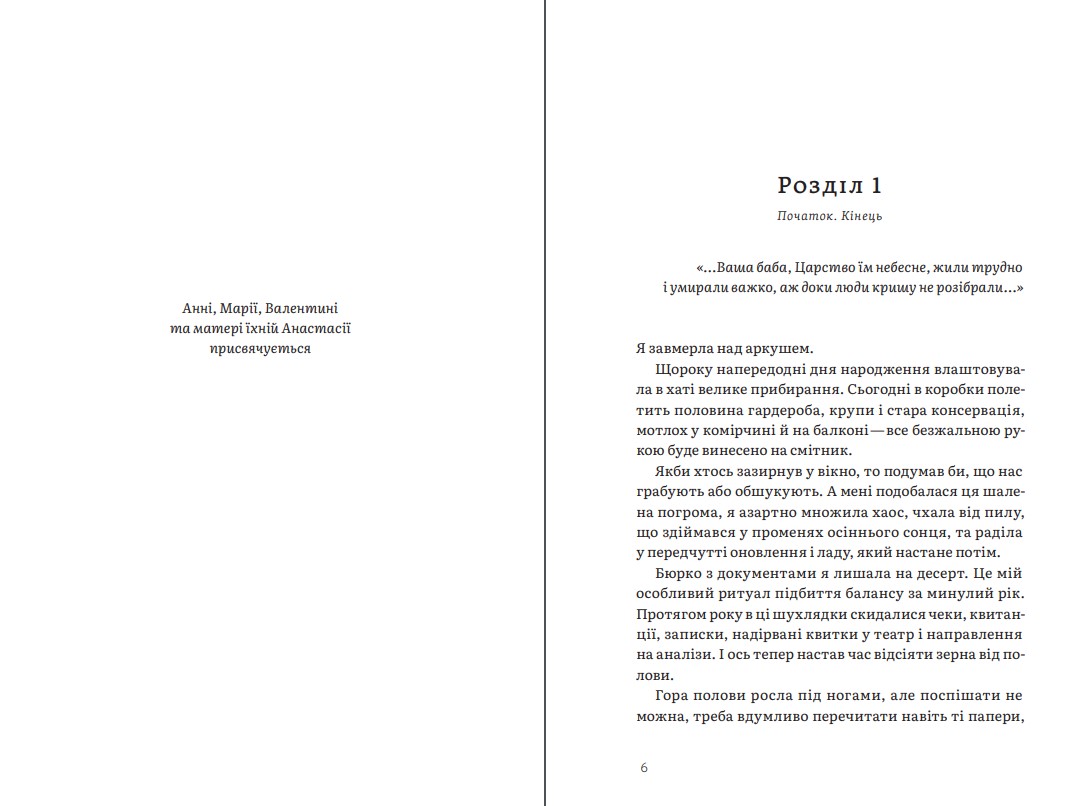 Анні, Марії, Валентині
та матері їхній Анастасії
присвячується

Розділ 1

Початок. Кінець

«...Ваша баба, Царство їм небесне, жили трудно і умирали важко, аж доки люди кришу не розібрали...»

Я завмерла над аркушем.

Щороку напередодні дня народження влаштовувала в хаті велике прибирання. Сьогодні в коробки полетить половина гардероба, крупи і стара консервація, мотлох у комірчині й на балконі — все безжальною рукою буде винесено на смітник.

Якби хтось зазирнув у вікно, то подумав би, що нас грабують або обшукують. А мені подобалася ця шалена погрома, я азартно множила хаос, чхала від пилу, що здіймався у променях осіннього сонця, та раділа у передчутті оновлення і ладу, який настане потім.

Бюрко з документами я лишала на десерт. Це мій особливий ритуал підбиття балансу за минулий рік. Протягом року в ці шухлядки скидалися чеки, квитанції, записки, надірвані квитки у театр і направлення на аналізи. І ось тепер настав час відсіяти зерна від полови.

Гора полови росла під ногами, але поспішати не можна, треба вдумливо перечитати навіть ті папери,

6